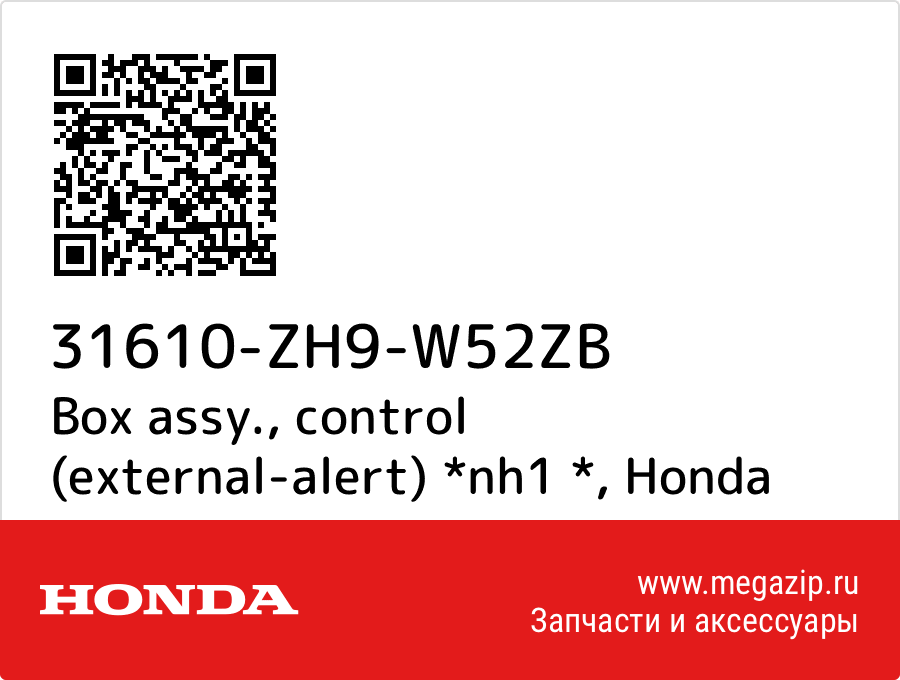 31610-ZH9-W52ZB
Box assy., control (external-alert) *nh1 *, Honda

HONDA

www.megazip.ru
Запчасти и аксессуары